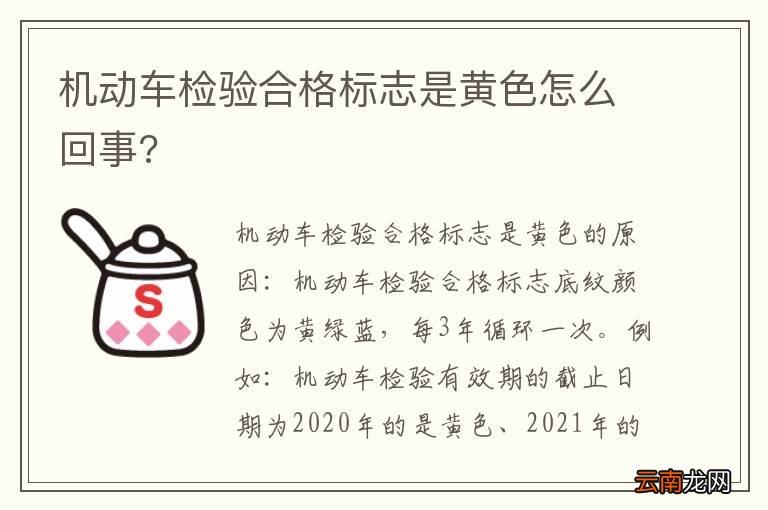 机动车检验合格标志是黄色怎么回事?

S

机动车检验合格标志是黄色的原因：机动车检验合格标志底纹颜色为黄绿蓝，每3年循环一次。例如：机动车检验有效期的截止日期为2020年的是黄色、2021年的

云南龙网